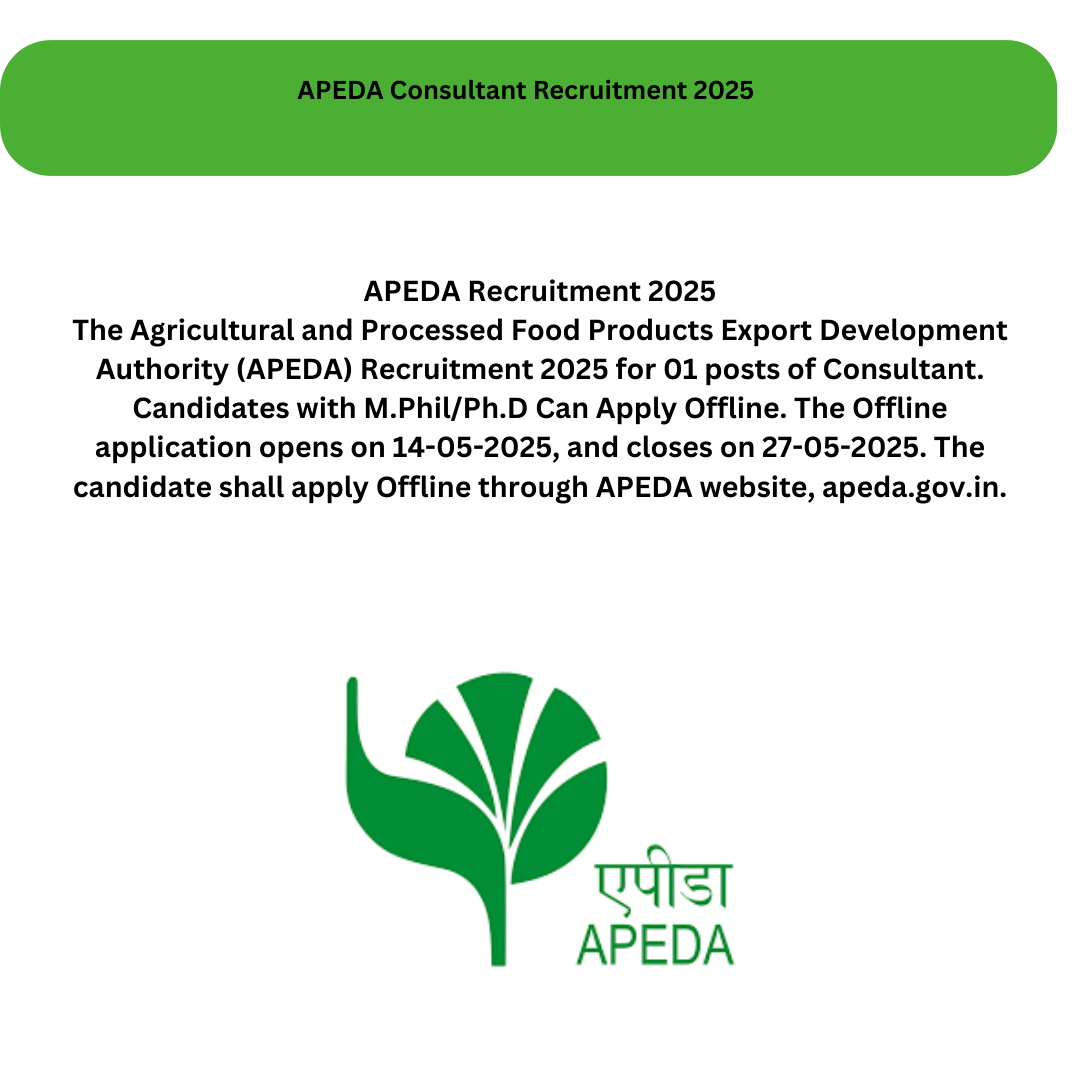 APEDA Consultant Recruitment 2025

APEDA Recruitment 2025
The Agricultural and Processed Food Products Export Development Authority (APEDA) Recruitment 2025 for 01 posts of Consultant. Candidates with M.Phil/Ph.D Can Apply Offline. The Offline application opens on 14-05-2025, and closes on 27-05-2025. The candidate shall apply Offline through APEDA website, apeda.gov.in.

एपीडा
APEDA